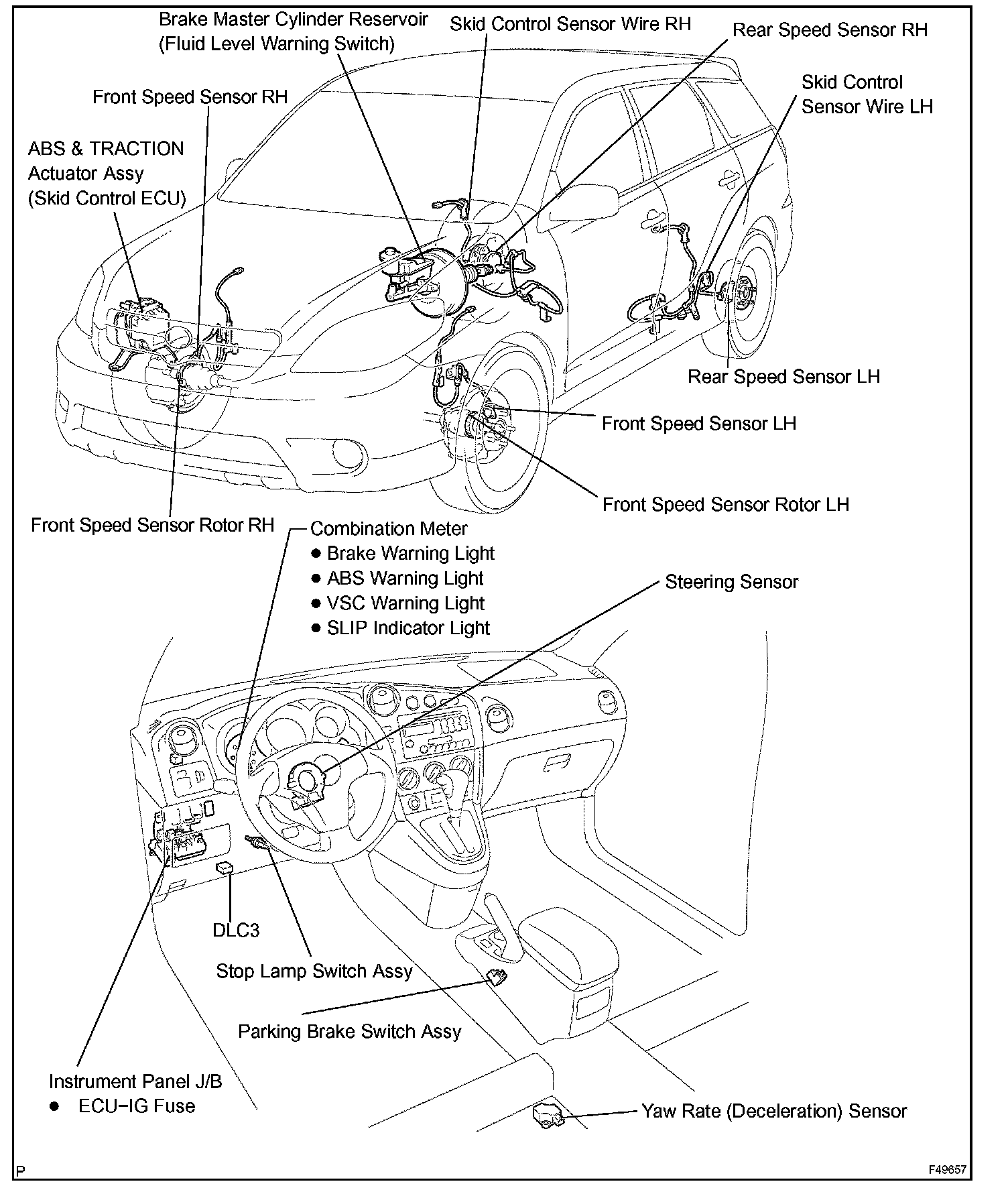 Brake Master Cylinder Reservoir
(Fluid Level Warning Switch)

Skid Control Sensor Wire RH

Rear Speed Sensor RH

Skid Control
Sensor Wire LH

Front Speed Sensor RH

ABS & TRACTION
Actuator Assy
(Skid Control ECU)

Rear Speed Sensor LH

Front Speed Sensor LH

Front Speed Sensor Rotor LH

Front Speed Sensor Rotor RH

Combination Meter
● Brake Warning Light
● ABS Warning Light
● VSC Warning Light
● SLIP Indicator Light

Steering Sensor

DLC3

Stop Lamp Switch Assy

Parking Brake Switch Assy

Instrument Panel J/B
● ECU−IG Fuse

Yaw Rate (Deceleration) Sensor

P

F49657